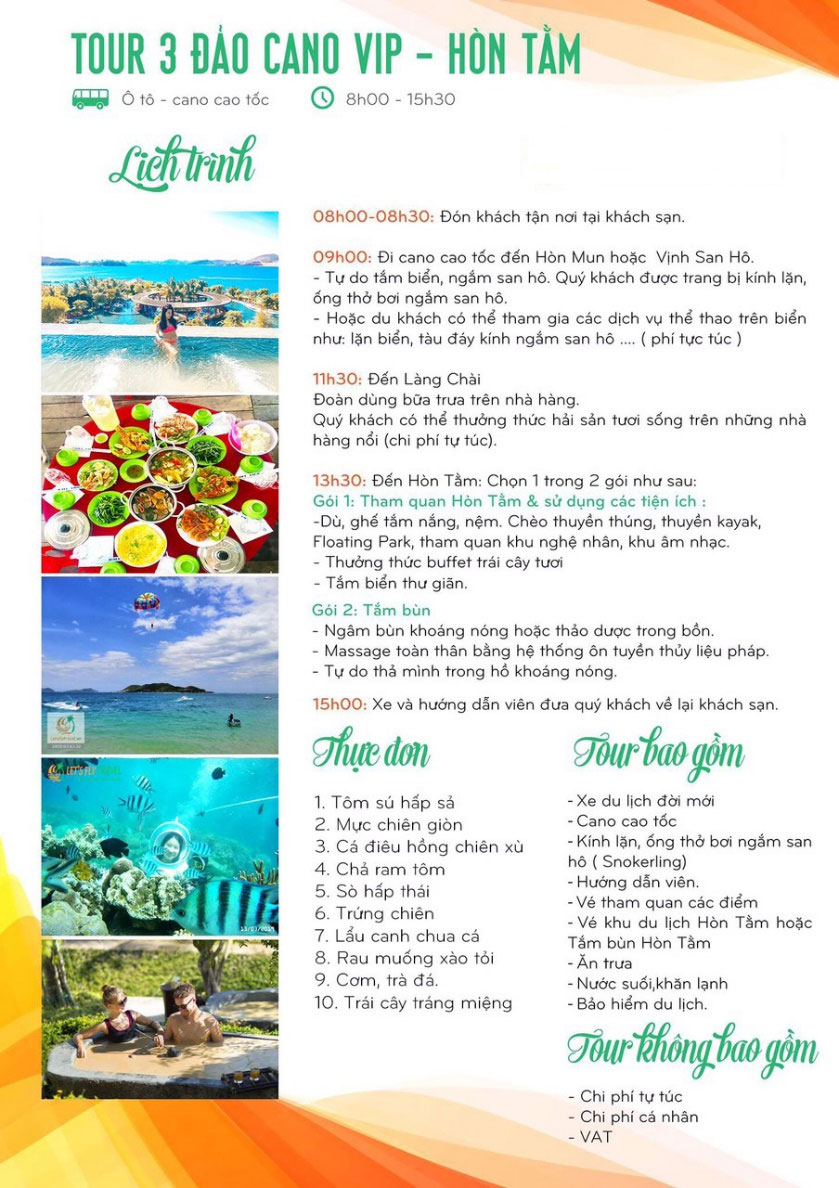 TOUR 3 ĐẢO CANO VIP - HÒN TẰM

Ô tô - cano cao tốc

8h00 - 15h30

Lịch trình

08h00-08h30: Đón khách tận nơi tại khách sạn.

09h00: Đi cano cao tốc đến Hòn Mun hoặc Vịnh San Hô.
- Tự do tắm biển, ngắm san hô. Quý khách được trang bị kính lặn, ống thở bơi ngắm san hô.
- Hoặc du khách có thể tham gia các dịch vụ thể thao trên biển như: lặn biển, tàu đáy kính ngắm san hô .... ( phí tực túc )

11h30: Đến Làng Chài
Đoàn dùng bữa trưa trên nhà hàng.
Quý khách có thể thưởng thức hải sản tươi sống trên những nhà hàng nổi (chi phí tự túc).

13h30: Đến Hòn Tằm: Chọn 1 trong 2 gói như sau:
Gói 1: Tham quan Hòn Tằm & sử dụng các tiện ích :
-Dù, ghế tắm nắng, nệm. Chèo thuyền thúng, thuyền kayak, Floating Park, tham quan khu nghệ nhân, khu âm nhạc.
- Thưởng thức buffet trái cây tươi
- Tắm biển thư giãn.

Gói 2: Tắm bùn
- Ngâm bùn khoáng nóng hoặc thảo dược trong bồn.
- Massage toàn thân bằng hệ thống ôn tuyền thủy liệu pháp.
- Tự do thả mình trong hồ khoáng nóng.

15h00: Xe và hướng dẫn viên đưa quý khách về lại khách sạn.

Thực đơn

1. Tôm sú hấp sả
2. Mực chiên giòn
3. Cá điêu hồng chiên xù
4. Chả ram tôm
5. Sò hấp thái
6. Trứng chiên
7. Lẩu canh chua cá
8. Rau muống xào tỏi
9. Cơm, trà đá.
10. Trái cây tráng miệng

Tour bao gồm

- Xe du lịch đời mới
- Cano cao tốc
- Kính lặn, ống thở bơi ngắm san hô ( Snokerling)
- Hướng dẫn viên.
- Vé tham quan các điểm
- Vé khu du lịch Hòn Tằm hoặc Tắm bùn Hòn Tằm
- Ăn trưa
- Nước suối,khăn lạnh
- Bảo hiểm du lịch.

Tour không bao gồm

- Chi phí tự túc
- Chi phí cá nhân
- VAT